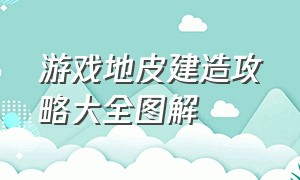 游戏地皮建造攻略大全图解